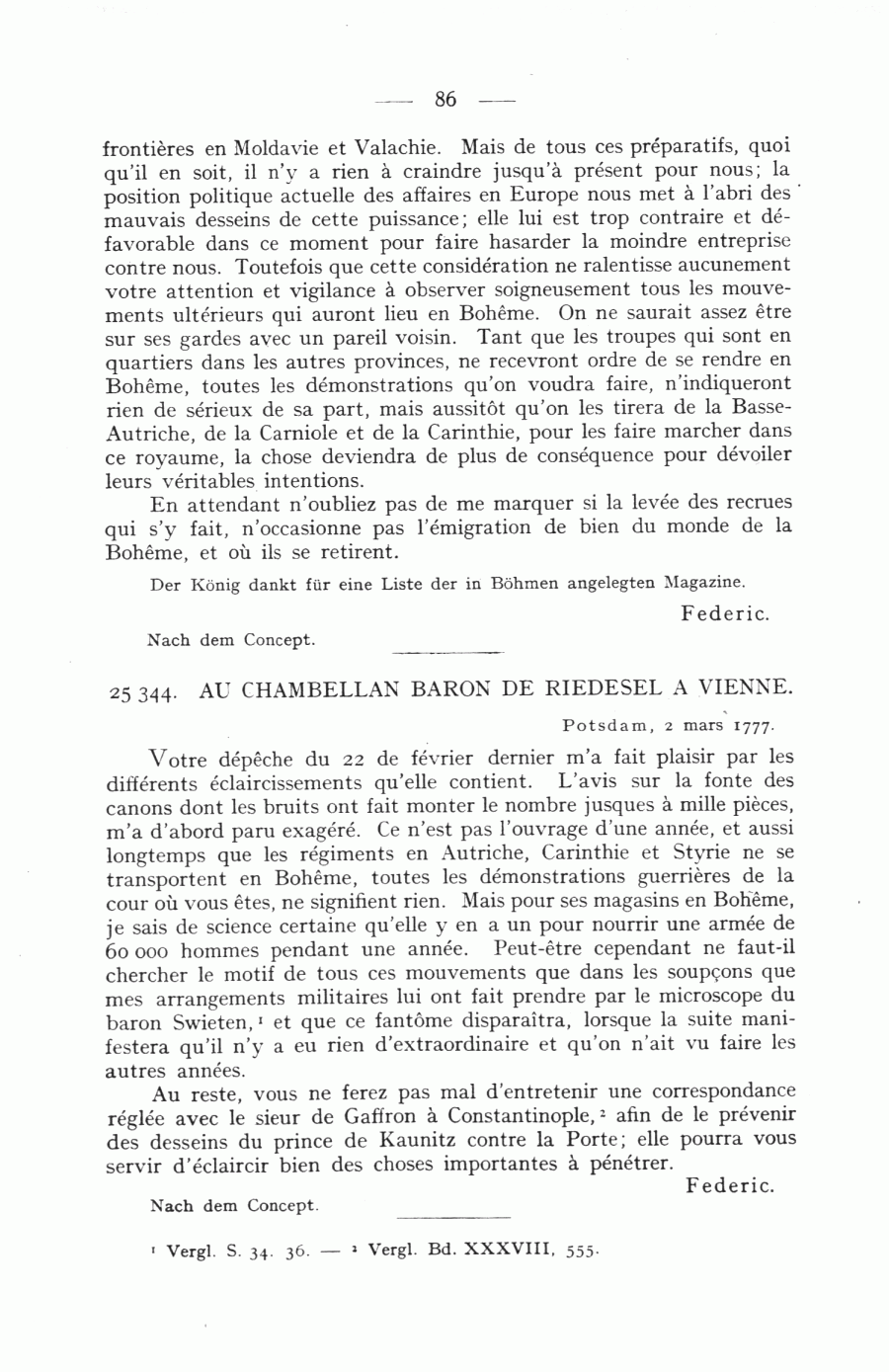 — 86 —

frontières en Moldavie et Valachie. Mais de tous ces préparatifs, quoi qu'il en soit, il n'y a rien à craindre jusqu'à présent pour nous; la position politique actuelle des affaires en Europe nous met à l'abri des mauvais desseins de cette puissance; elle lui est trop contraire et défavorable dans ce moment pour faire hasarder la moindre entreprise contre nous. Toutefois que cette considération ne ralentisse aucunement votre attention et vigilance à observer soigneusement tous les mouvements ultérieurs qui auront lieu en Bohême. On ne saurait assez être sur ses gardes avec un pareil voisin. Tant que les troupes qui sont en quartiers dans les autres provinces, ne recevront ordre de se rendre en Bohême, toutes les démonstrations qu'on voudra faire, n'indiqueront rien de sérieux de sa part, mais aussitôt qu'on les tirera de la Basse-Autriche, de la Carniole et de la Carinthie, pour les faire marcher dans ce royaume, la chose deviendra de plus de conséquence pour dévoiler leurs véritables intentions.

En attendant n'oubliez pas de me marquer si la levée des recrues qui s'y fait, n'occasionne pas l'émigration de bien du monde de la Bohême, et où ils se retirent.

Der König dankt für eine Liste der in Böhmen angelegten Magazine.

Federic.

Nach dem Concept.

25 344. AU CHAMBELLAN BARON DE RIEDESEL A VIENNE.

Potsdam, 2 mars 1777.

Votre dépêche du 22 de février dernier m'a fait plaisir par les différents éclaircissements qu'elle contient. L'avis sur la fonte des canons dont les bruits ont fait monter le nombre jusques à mille pièces, m'a d'abord paru exagéré. Ce n'est pas l'ouvrage d'une année, et aussi longtemps que les régiments en Autriche, Carinthie et Styrie ne se transportent en Bohême, toutes les démonstrations guerrières de la cour où vous êtes, ne signifient rien. Mais pour ses magasins en Bohême, je sais de science certaine qu'elle y en a un pour nourrir une armée de 60 000 hommes pendant une année. Peut-être cependant ne faut-il chercher le motif de tous ces mouvements que dans les soupçons que mes arrangements militaires lui ont fait prendre par le microscope du baron Swieten,¹ et que ce fantôme disparaîtra, lorsque la suite manifestera qu'il n'y a eu rien d'extraordinaire et qu'on n'ait vu faire les autres années.

Au reste, vous ne ferez pas mal d'entretenir une correspondance réglée avec le sieur de Gaffron à Constantinople,² afin de le prévenir des desseins du prince de Kaunitz contre la Porte; elle pourra vous servir d'éclaircir bien des choses importantes à pénétrer.

Federic.

Nach dem Concept.

¹ Vergl. S. 34. 36. — ² Vergl. Bd. XXXVIII, 555.